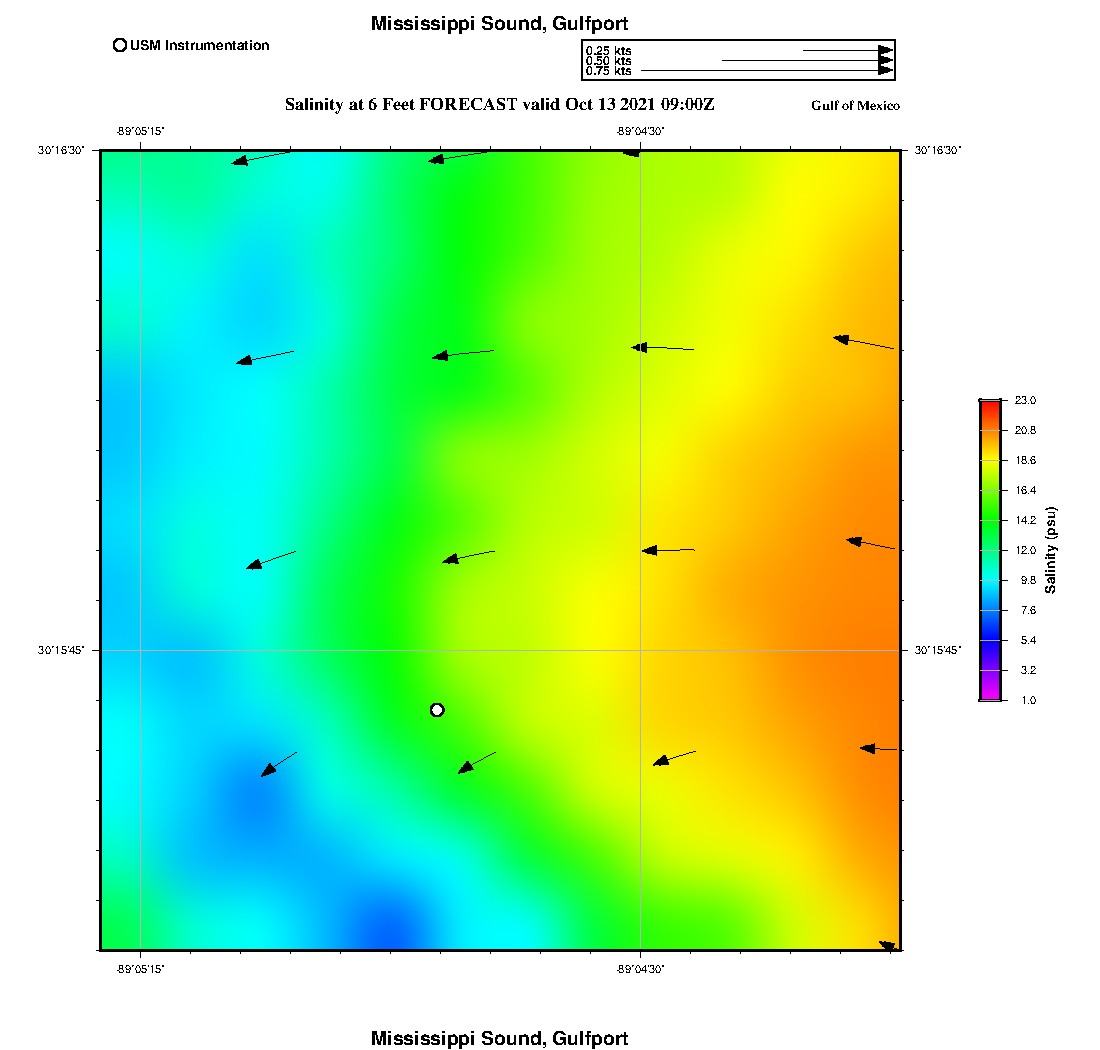 Mississippi Sound, Gulfport

USM Instrumentation

0.25 kts
0.50 kts
0.75 kts

Salinity at 6 Feet FORECAST valid Oct 13 2021 09:00Z

Gulf of Mexico

-89°05'15"

-89°04'30"

30°16'30"

30°16'30"

30°15'45"

30°15'45"

-89°05'15"

-89°04'30"

23.0
20.8
18.6
16.4
14.2
12.0
9.8
7.6
5.4
3.2
1.0

Salinity (psu)

Mississippi Sound, Gulfport